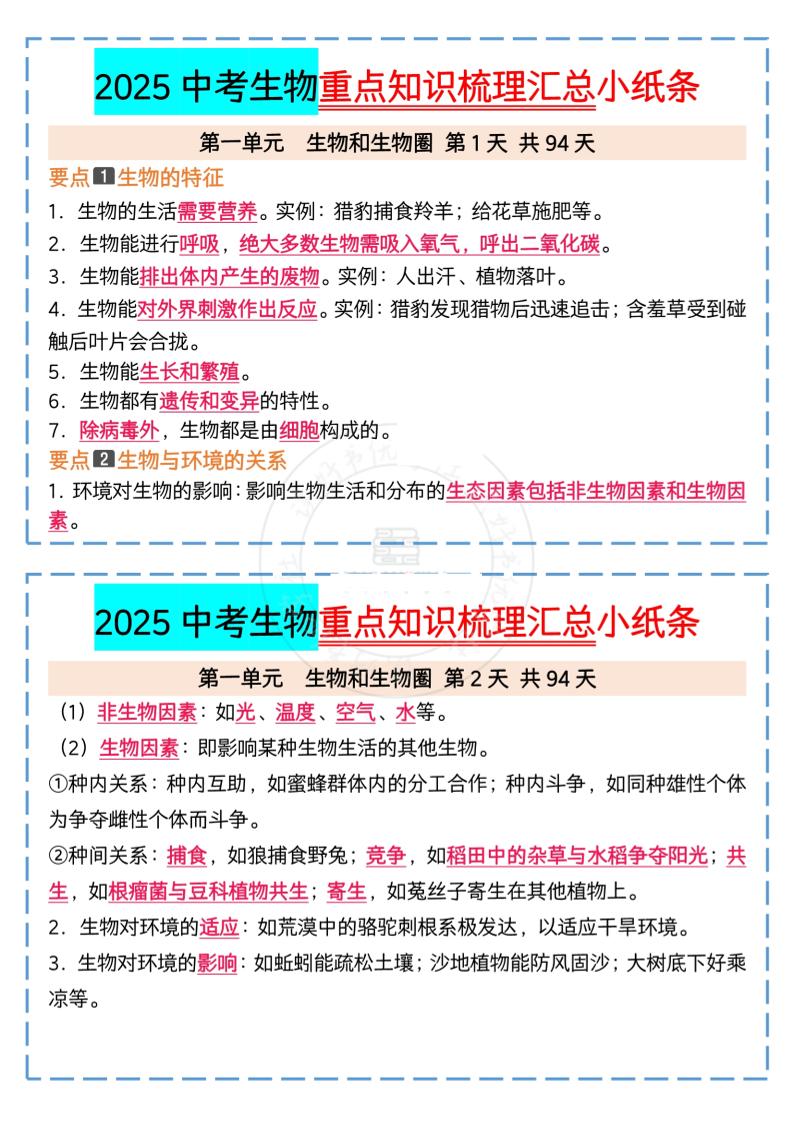 2025中考生物重点知识梳理汇总小纸条

第一单元 生物和生物圈 第1天 共94天

要点1生物的特征

1.生物的生活需要营养。实例：猎豹捕食羚羊；给花草施肥等。

2.生物能进行呼吸，绝大多数生物需吸入氧气，呼出二氧化碳。

3.生物能排出体内产生的废物。实例：人出汗、植物落叶。

4.生物能对外界刺激作出反应。实例：猎豹发现猎物后迅速追击；含羞草受到碰触后叶片会合拢。

5.生物能生长和繁殖。

6.生物都有遗传和变异的特性。

7.除病毒外，生物都是由细胞构成的。

要点2生物与环境的关系

1.环境对生物的影响：影响生物生活和分布的生态因素包括非生物因素和生物因素。

2025中考生物重点知识梳理汇总小纸条

第一单元 生物和生物圈 第2天 共94天

(1)非生物因素：如光、温度、空气、水等。

(2)生物因素：即影响某种生物生活的其他生物。

①种内关系：种内互助，如蜜蜂群体内的分工合作；种内斗争，如同种雄性个体为争夺雌性个体而斗争。

②种间关系：捕食，如狼捕食野兔；竞争，如稻田中的杂草与水稻争夺阳光；共生，如根瘤菌与豆科植物共生；寄生，如菟丝子寄生在其他植物上。

2.生物对环境的适应：如荒漠中的骆驼刺根系极发达，以适应干旱环境。

3.生物对环境的影响：如蚯蚓能疏松土壤；沙地植物能防风固沙；大树底下好乘凉等。